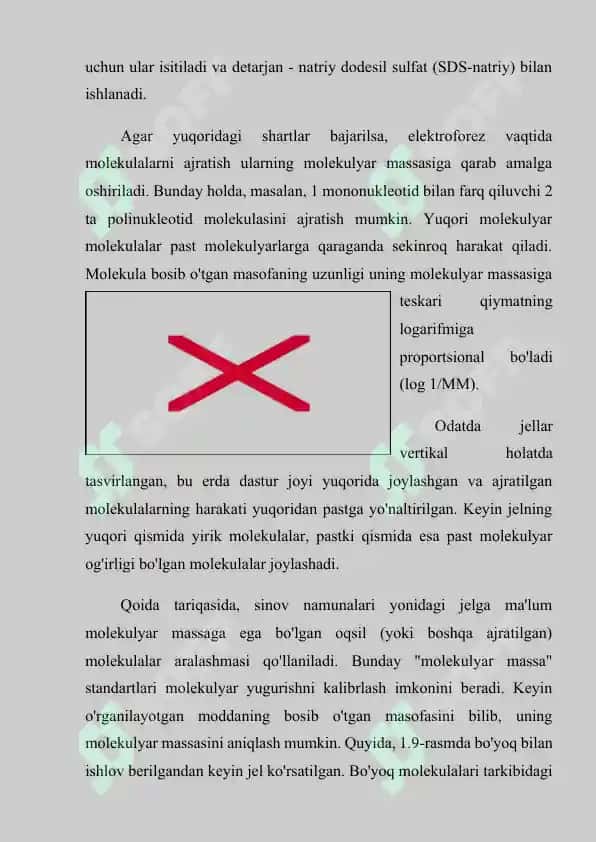 uchun ular isitiladi va detarjan - natriy dodesil sulfat (SDS-natriy) bilan ishlanadi.

Agar yuqoridagi shartlar bajarilsa, elektroforez vaqtida molekulalarni ajratish ularning molekulyar massasiga qarab amalga oshiriladi. Bunday holda, masalan, 1 mononukleotid bilan farq qiluvchi 2 ta polinukleotid molekulasini ajratish mumkin. Yuqori molekulyar molekulalar past molekulyarlarga qaraganda sekinroq harakat qiladi. Molekula bosib o'tgan masofaning uzunligi uning molekulyar massasiga teskari qiymatning logarifmiga proportsional bo'ladi (log 1/MM).

Odatda jellar vertikal holatda tasvirlangan, bu erda dastur joyi yuqorida joylashgan va ajratilgan molekulalarning harakati yuqoridan pastga yo'naltirilgan. Keyin jelning yuqori qismida yirik molekulalar, pastki qismida esa past molekulyar og'irligi bo'lgan molekulalar joylashadi.

Qoida tariqasida, sinov namunalari yonidagi jelga ma'lum molekulyar massaga ega bo'lgan oqsil (yoki boshqa ajratilgan) molekulalar aralashmasi qo'llaniladi. Bunday "molekulyar massa" standartlari molekulyar yugurishni kalibrlash imkonini beradi. Keyin o'rganilayotgan moddaning bosib o'tgan masofasini bilib, uning molekulyar massasini aniqlash mumkin. Quyida, 1.9-rasmda bo'yoq bilan ishlov berilgandan keyin jel ko'rsatilgan. Bo'yoq molekulalari tarkibidagi